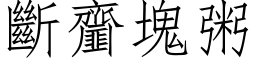 斷齏塊粥